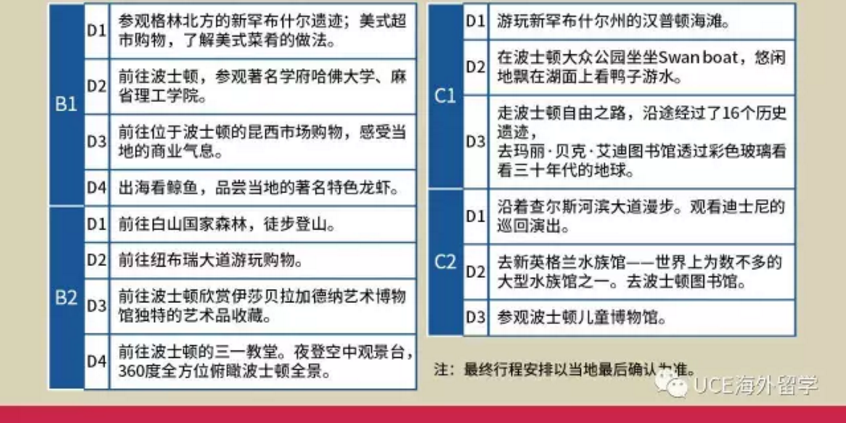 | B1 | D1 | 参观格林北方的新罕布什尔遗迹；美式超市购物，了解美式菜肴的做法。 |
|---|---|---|
|  | D2 | 前往波士顿，参观著名学府哈佛大学、麻省理工学院。 |
|  | D3 | 前往位于波士顿的昆西市场购物，感受当地的商业气息。 |
|  | D4 | 出海看鲸鱼，品尝当地的著名特色龙虾。 |
| B2 | D1 | 前往白山国家森林，徒步登山。 |
|  | D2 | 前往纽布瑞大道游玩购物。 |
|  | D3 | 前往波士顿欣赏伊莎贝拉加德纳艺术博物馆独特的艺术品收藏。 |
|  | D4 | 前往波士顿的三一教堂。夜登空中观景台，360度全方位俯瞰波士顿全景。 |

| C1 | D1 | 游玩新罕布什尔州的汉普顿海滩。 |
|---|---|---|
|  | D2 | 在波士顿大众公园坐坐Swan boat，悠闲地飘在湖面上看鸭子游水。 |
|  | D3 | 走波士顿自由之路，沿途经过了16个历史遗迹，去玛丽·贝克·艾迪图书馆透过彩色玻璃看看三十年代的地球。 |
| C2 | D1 | 沿着查尔斯河滨大道漫步。观看迪士尼的巡回演出。 |
|  | D2 | 去新英格兰水族馆——世界上为数不多的大型水族馆之一。去波士顿图书馆。 |
|  | D3 | 参观波士顿儿童博物馆。 |

注：最终行程安排以当地最后确认为准。

UCE海外留学